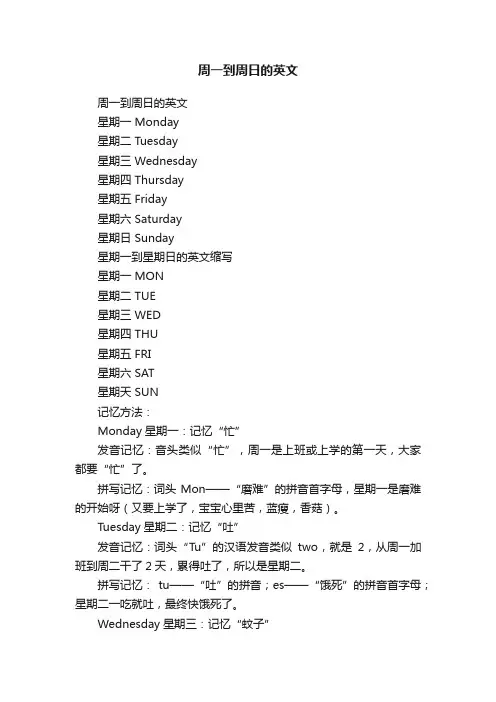 周一到周日的英文

周一到周日的英文

星期一 Monday

星期二 Tuesday

星期三 Wednesday

星期四 Thursday

星期五 Friday

星期六 Saturday

星期日 Sunday

星期一到星期日的英文缩写

星期一 MON

星期二 TUE

星期三 WED

星期四 THU

星期五 FRI

星期六 SAT

星期天 SUN

记忆方法：

Monday 星期一：记忆“忙”

发音记忆：音头类似“忙”，周一是上班或上学的第一天，大家都要“忙”了。

拼写记忆：词头 Mon——“磨难”的拼音首字母，星期一是磨难的开始呀（又要上学了，宝宝心里苦，蓝瘦，香菇）。

Tuesday 星期二：记忆“吐”

发音记忆：词头“Tu”的汉语发音类似 two，就是 2，从周一加班到周二干了 2 天，累得吐了，所以是星期二。

拼写记忆： tu——“吐”的拼音；es——“饿死”的拼音首字母；星期二一吃就吐，最终快饿死了。

Wednesday 星期三：记忆“蚊子”